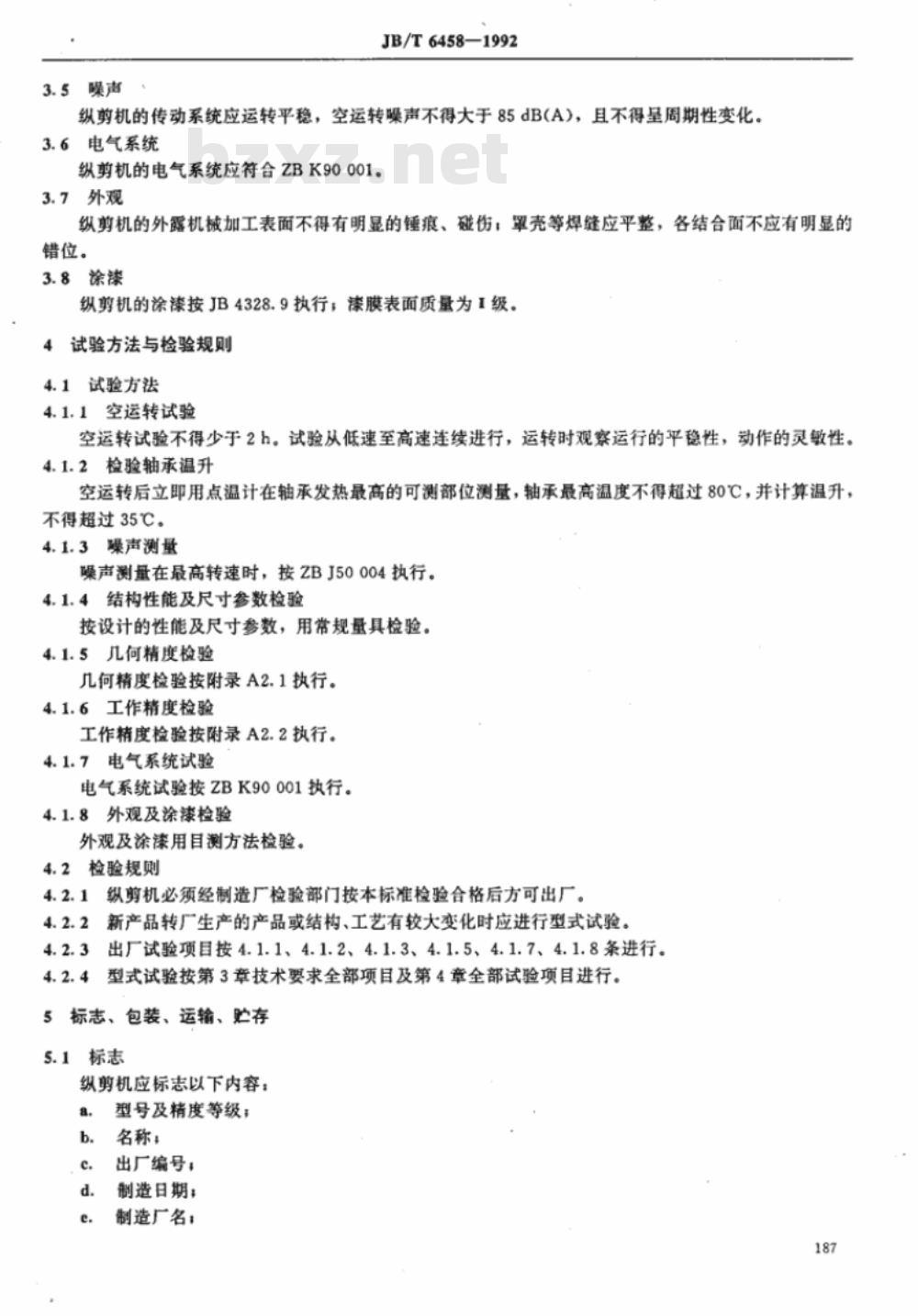 JB/T 6458—1992

3.5 噪声

纵剪机的传动系统应运转平稳，空运转噪声不得大于 85 dB(A)，且不得呈周期性变化。

3.6 电气系统

纵剪机的电气系统应符合 ZB K90 001。

bzxz.net

3.7 外观

纵剪机的外露机械加工表面不得有明显的锤痕、碰伤；罩壳等焊缝应平整，各结合面不应有明显的错位。

3.8 涂漆

纵剪机的涂漆按 JB 4328.9 执行；漆膜表面质量为 I 级。

4 试验方法与检验规则

4.1 试验方法

4.1.1 空运转试验

空运转试验不得少于 2 h。试验从低速至高速连续进行，运转时观察运行的平稳性，动作的灵敏性。

4.1.2 检验轴承温升

空运转后立即用点温计在轴承发热最高的可测部位测量，轴承最高温度不得超过 80℃，并计算温升，不得超过 35℃。

4.1.3 噪声测量

噪声测量在最高转速时，按 ZB J50 004 执行。

4.1.4 结构性能及尺寸参数检验

按设计的性能及尺寸参数，用常规量具检验。

4.1.5 几何精度检验

几何精度检验按附录 A2.1 执行。

4.1.6 工作精度检验

工作精度检验按附录 A2.2 执行。

4.1.7 电气系统试验

电气系统试验按 ZB K90 001 执行。

4.1.8 外观及涂漆检验

外观及涂漆用目测方法检验。

4.2 检验规则

4.2.1 纵剪机必须经制造厂检验部门按本标准检验合格后方可出厂。

4.2.2 新产品转厂生产的产品或结构、工艺有较大变化时应进行型式试验。

4.2.3 出厂试验项目按 4.1.1、4.1.2、4.1.3、4.1.5、4.1.7、4.1.8 条进行。

4.2.4 型式试验按第 3 章技术要求全部项目及第 4 章全部试验项目进行。

5 标志、包装、运输、贮存

5.1 标志

纵剪机应标志以下内容：

a. 型号及精度等级；

b. 名称；

c. 出厂编号；

d. 制造日期；

e. 制造厂名；

187